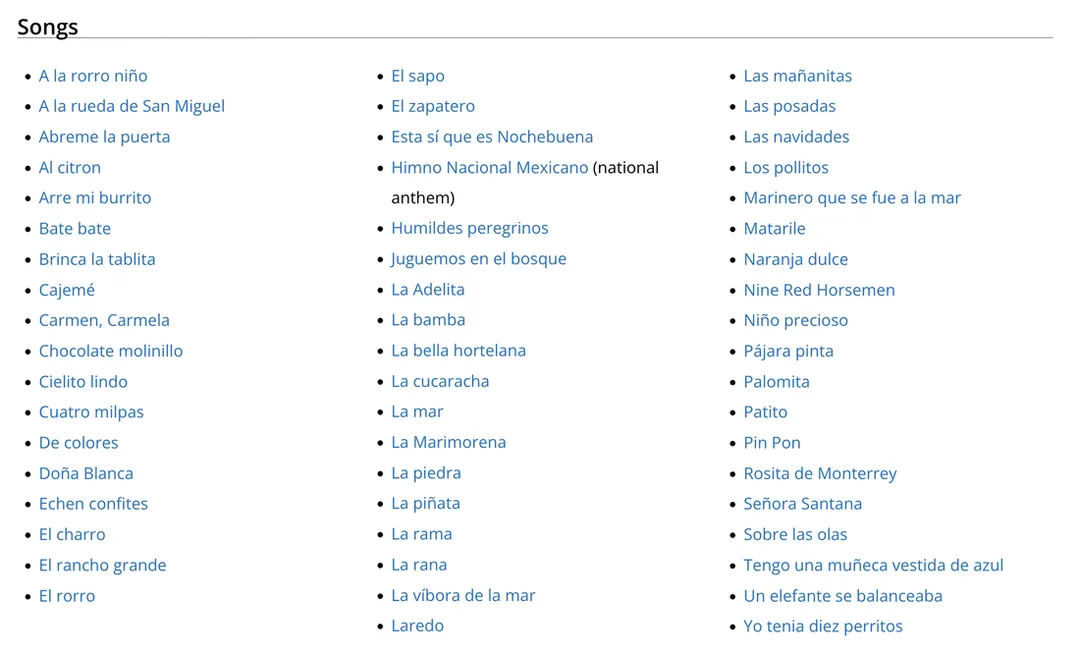 Songs

- A la rorro niño
- A la rueda de San Miguel
- Abreme la puerta
- Al citron
- Arre mi burrito
- Bate bate
- Brinca la tablita
- Cajemé
- Carmen, Carmela
- Chocolate molinillo
- Cielito lindo
- Cuatro milpas
- De colores
- Doña Blanca
- Echen confites
- El charro
- El rancho grande
- El rorro

- El sapo
- El zapatero
- Esta sí que es Nochebuena
- Himno Nacional Mexicano (national anthem)
- Humildes peregrinos
- Juguemos en el bosque
- La Adelita
- La bamba
- La bella hortelana
- La cucaracha
- La mar
- La Marimorena
- La piedra
- La piñata
- La rama
- La rana
- La víbora de la mar
- Laredo

- Las mañanitas
- Las posadas
- Las navidades
- Los pollitos
- Marinero que se fue a la mar
- Matarile
- Naranja dulce
- Nine Red Horsemen
- Niño precioso
- Pájara pinta
- Palomita
- Patito
- Pin Pon
- Rosita de Monterrey
- Señora Santana
- Sobre las olas
- Tengo una muñeca vestida de azul
- Un elefante se balanceaba
- Yo tenia diez perritos